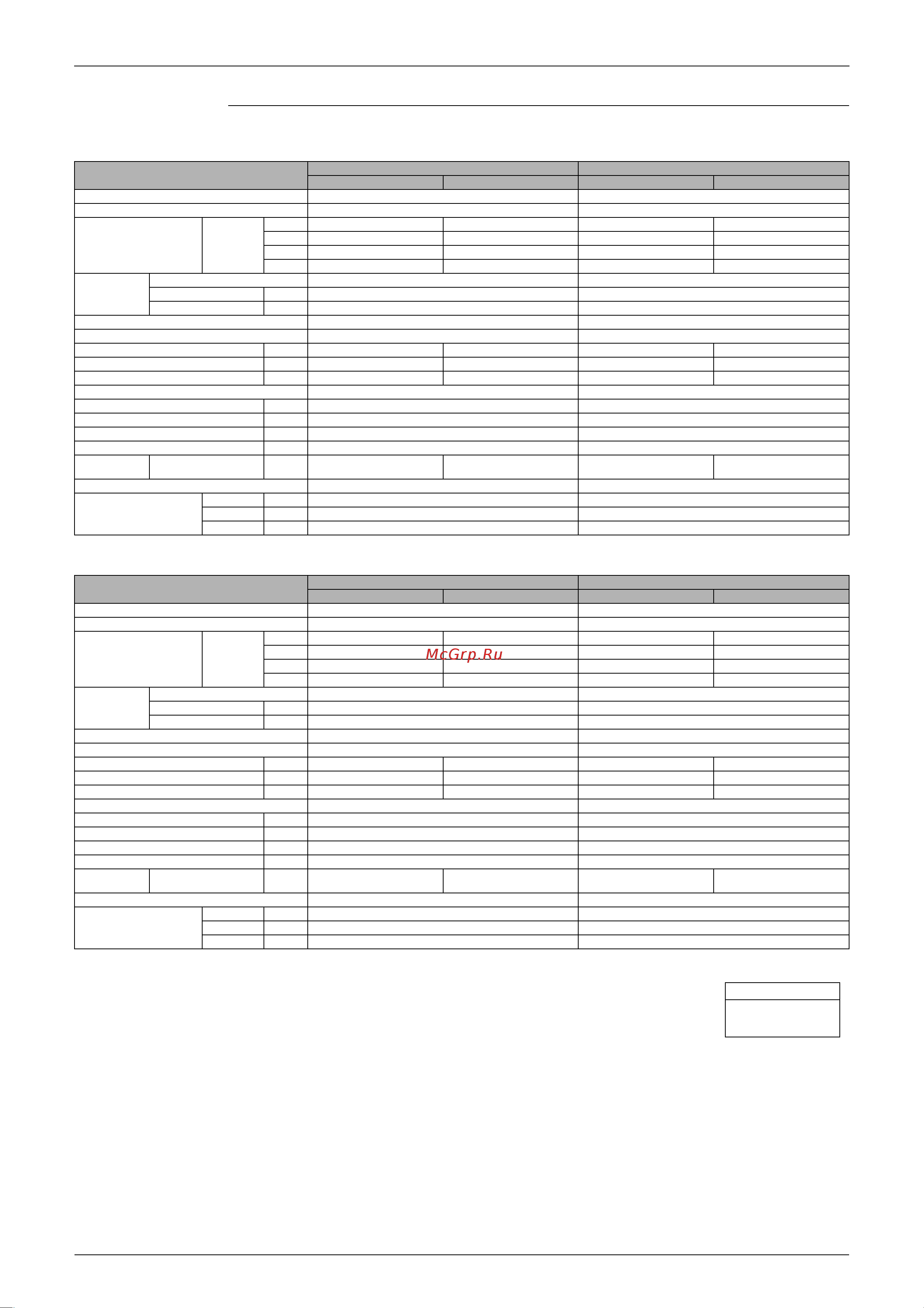 McGrp.Ru